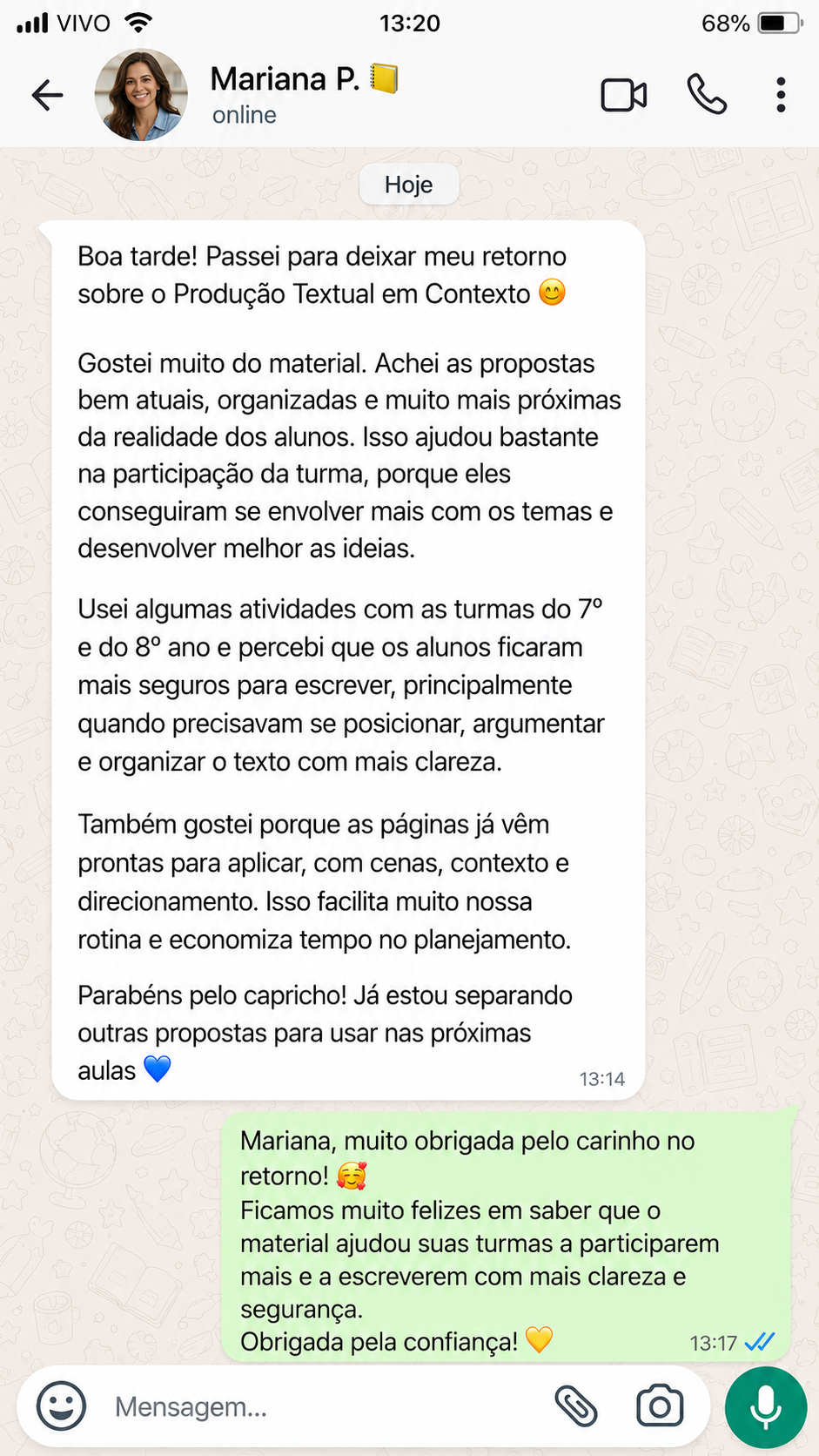 VIVO 13:20 68%

Mariana P. 📒
online

Hoje

Boa tarde! Passei para deixar meu retorno sobre o Produção Textual em Contexto 😊

Gostei muito do material. Achei as propostas bem atuais, organizadas e muito mais próximas da realidade dos alunos. Isso ajudou bastante na participação da turma, porque eles conseguiram se envolver mais com os temas e desenvolver melhor as ideias.

Usei algumas atividades com as turmas do 7º e do 8º ano e percebi que os alunos ficaram mais seguros para escrever, principalmente quando precisavam se posicionar, argumentar e organizar o texto com mais clareza.

Também gostei porque as páginas já vêm prontas para aplicar, com cenas, contexto e direcionamento. Isso facilita muito nossa rotina e economiza tempo no planejamento.

Parabéns pelo capricho! Já estou separando outras propostas para usar nas próximas aulas 💙 13:14

Mariana, muito obrigada pelo carinho no retorno! 🥰
Ficamos muito felizes em saber que o material ajudou suas turmas a participarem mais e a escreverem com mais clareza e segurança.
Obrigada pela confiança! 💛 13:17

Mensagem...